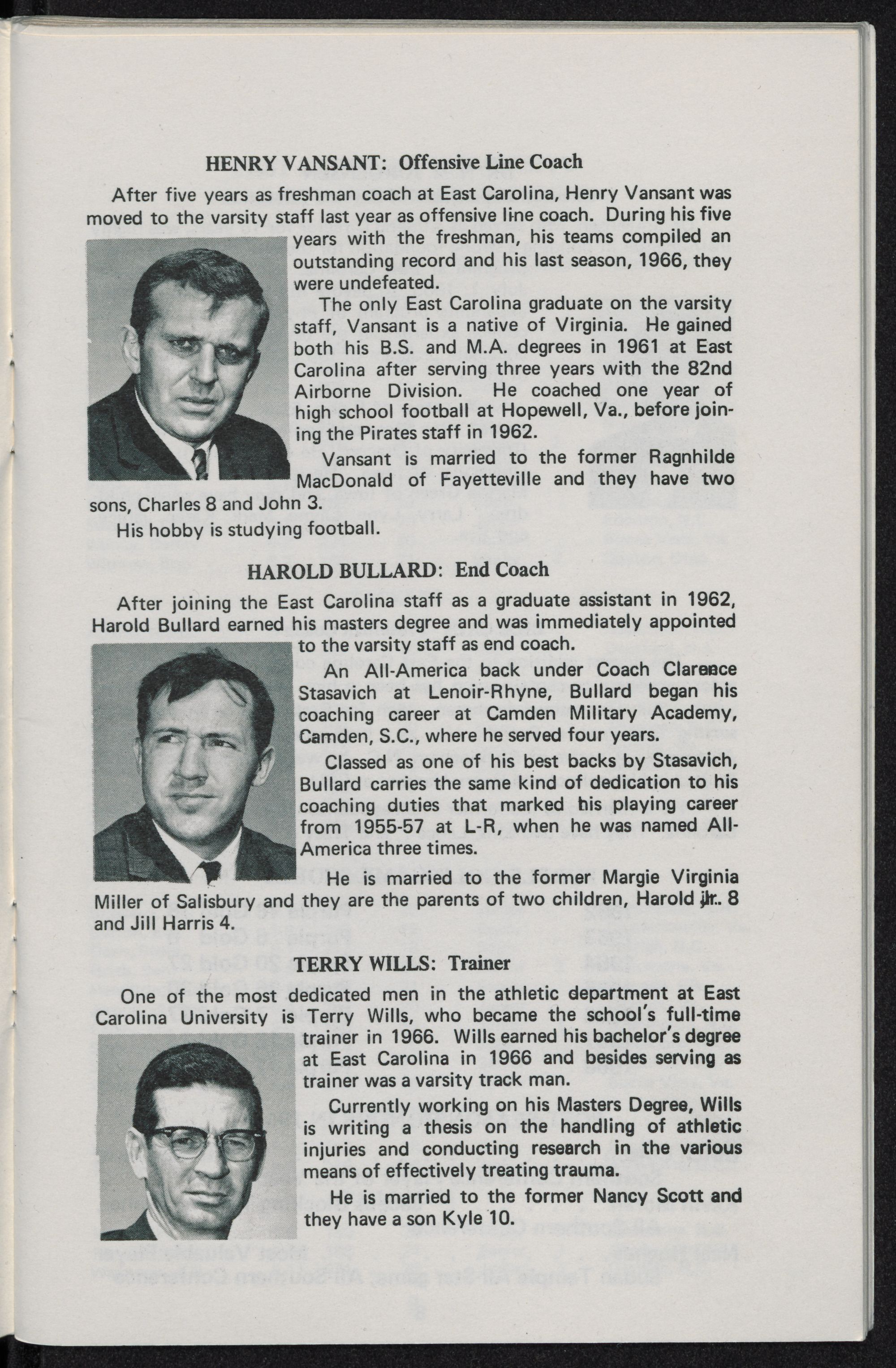 HENRY VANSANT: Offensive Line Coach

After five years as freshman coach at East Carolina, Henry Vansant was moved to the varsity staff last year as offensive line coach. During his five years with the freshman, his teams compiled an outstanding record and his last season, 1966, they were undefeated.

The only East Carolina graduate on the varsity staff, Vansant is a native of Virginia. He gained both his B.S. and M.A. degrees in 1961 at East Carolina after serving three years with the 82nd Airborne Division. He coached one year of high school football at Hopewell, Va., before joining the Pirates staff in 1962.

Vansant is married to the former Ragnhilde MacDonald of Fayetteville and they have two sons, Charles 8 and John 3.

His hobby is studying football.

HAROLD BULLARD: End Coach

After joining the East Carolina staff as a graduate assistant in 1962, Harold Bullard earned his masters degree and was immediately appointed to the varsity staff as end coach.

An All-America back under Coach Clarence Stasavich at Lenoir-Rhyne, Bullard began his coaching career at Camden Military Academy, Camden, S.C., where he served four years.

Classed as one of his best backs by Stasavich, Bullard carries the same kind of dedication to his coaching duties that marked his playing career from 1955-57 at L-R, when he was named All-America three times.

He is married to the former Margie Virginia Miller of Salisbury and they are the parents of two children, Harold Jr. 8 and Jill Harris 4.

TERRY WILLS: Trainer

One of the most dedicated men in the athletic department at East Carolina University is Terry Wills, who became the school's full-time trainer in 1966. Wills earned his bachelor's degree at East Carolina in 1966 and besides serving as trainer was a varsity track man.

Currently working on his Masters Degree, Wills is writing a thesis on the handling of athletic injuries and conducting research in the various means of effectively treating trauma.

He is married to the former Nancy Scott and they have a son Kyle 10.